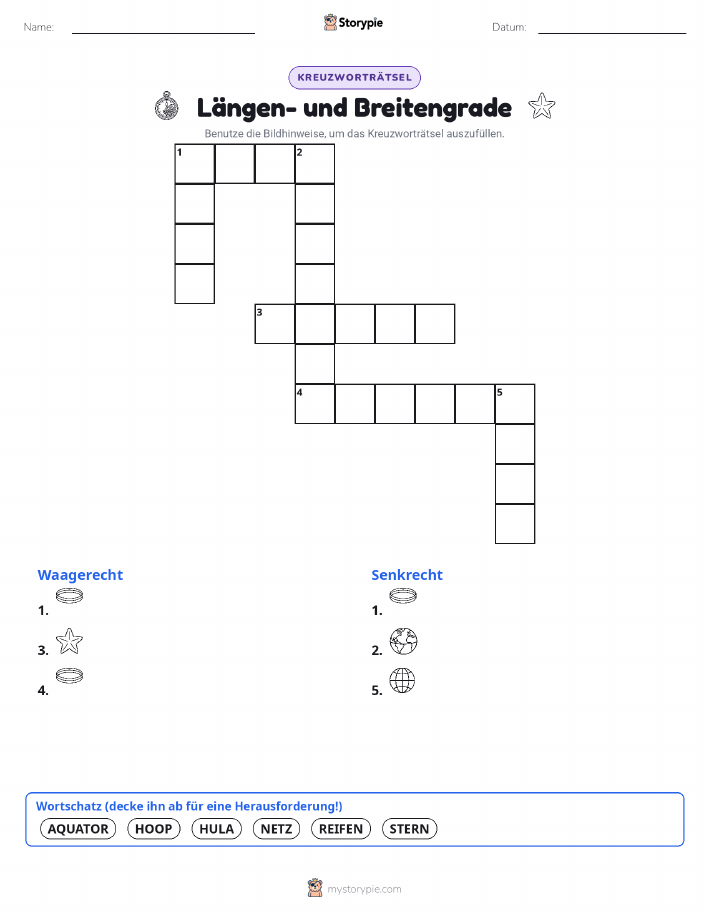 Name:

Storypie

Datum:

KREUZWORTRÄTSEL

Längen- und Breitengrade

Benutze die Bildhinweise, um das Kreuzworträtsel auszufüllen.

1 2

3

4 5

Waagerecht

1.

3.

4.

Senkrecht

1.

2.

5.

Wortschatz (decke ihn ab für eine Herausforderung!)

AQUATOR HOOP HULA NETZ REIFEN STERN

mystorypie.com